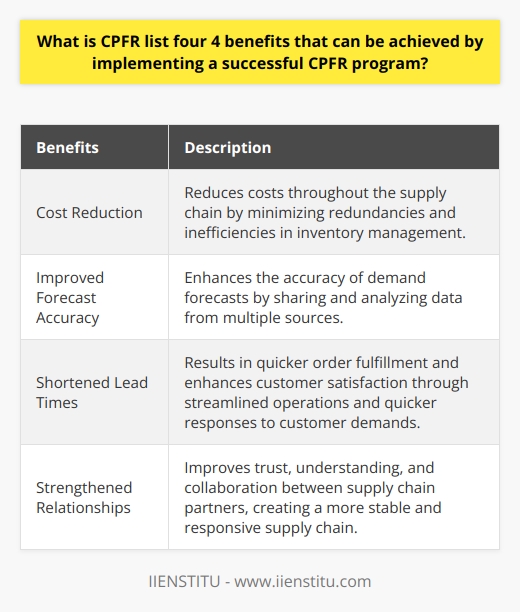 What is CPFR list four 4 benefits that can be achieved by implementing a successful CPFR program?

| Benefits | Description |
|---|---|
| Cost Reduction | Reduces costs throughout the supply chain by minimizing redundancies and inefficiencies in inventory management. |
| Improved Forecast Accuracy | Enhances the accuracy of demand forecasts by sharing and analyzing data from multiple sources. |
| Shortened Lead Times | Results in quicker order fulfillment and enhances customer satisfaction through streamlined operations and quicker responses to customer demands. |
| Strengthened Relationships | Improves trust, understanding, and collaboration between supply chain partners, creating a more stable and responsive supply chain. |

IIENSTITU - www.iienstitu.com